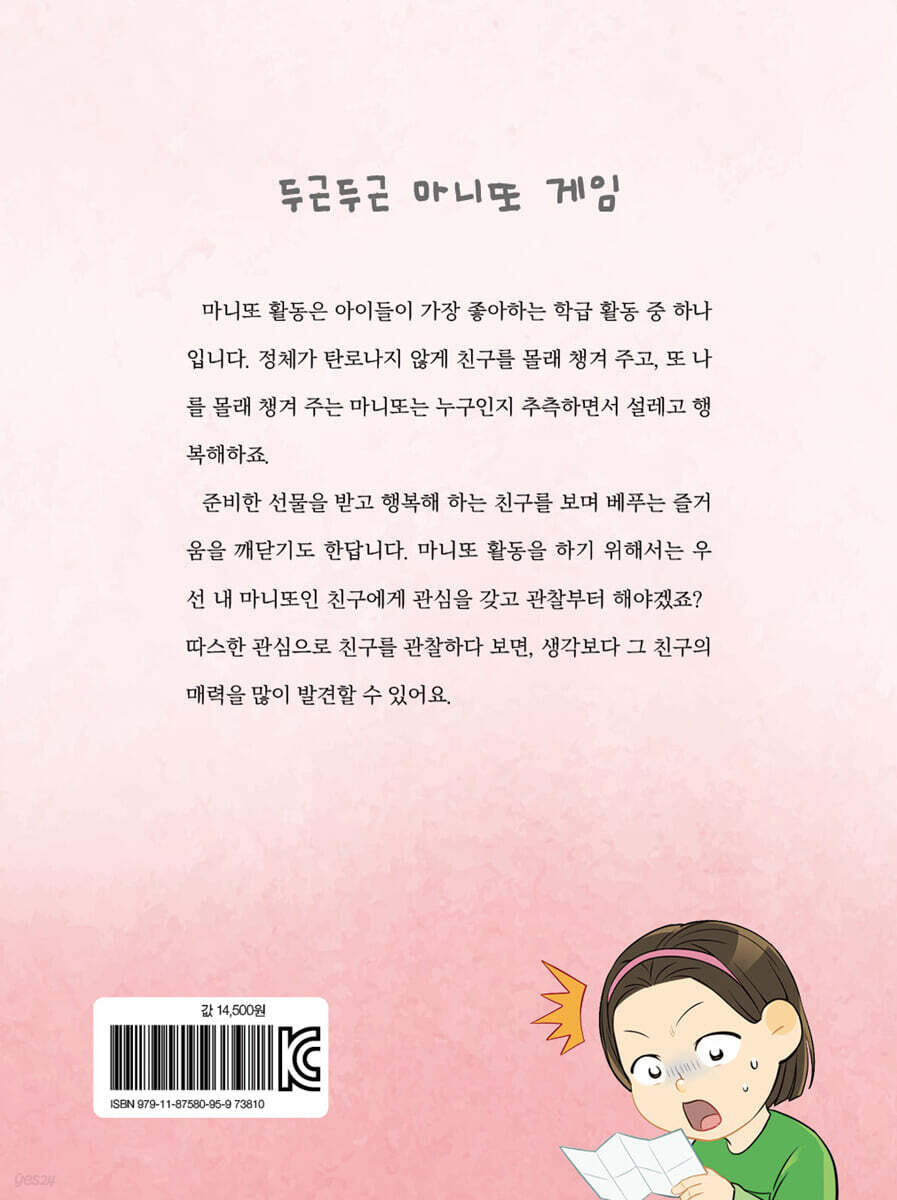 두근두근 마니또 게임

마니또 활동은 아이들이 가장 좋아하는 학급 활동 중 하나입니다. 정체가 탄로나지 않게 친구를 몰래 챙겨 주고, 또 나를 몰래 챙겨 주는 마니또는 누구인지 추측하면서 설레고 행복해하죠.

준비한 선물을 받고 행복해 하는 친구를 보며 베푸는 즐거움을 깨닫기도 한답니다. 마니또 활동을 하기 위해서는 우선 내 마니또인 친구에게 관심을 갖고 관찰부터 해야겠죠? 따스한 관심으로 친구를 관찰하다 보면, 생각보다 그 친구의 매력을 많이 발견할 수 있어요.

값 14,500원

ISBN 979-11-87580-95-9 73810

yes24